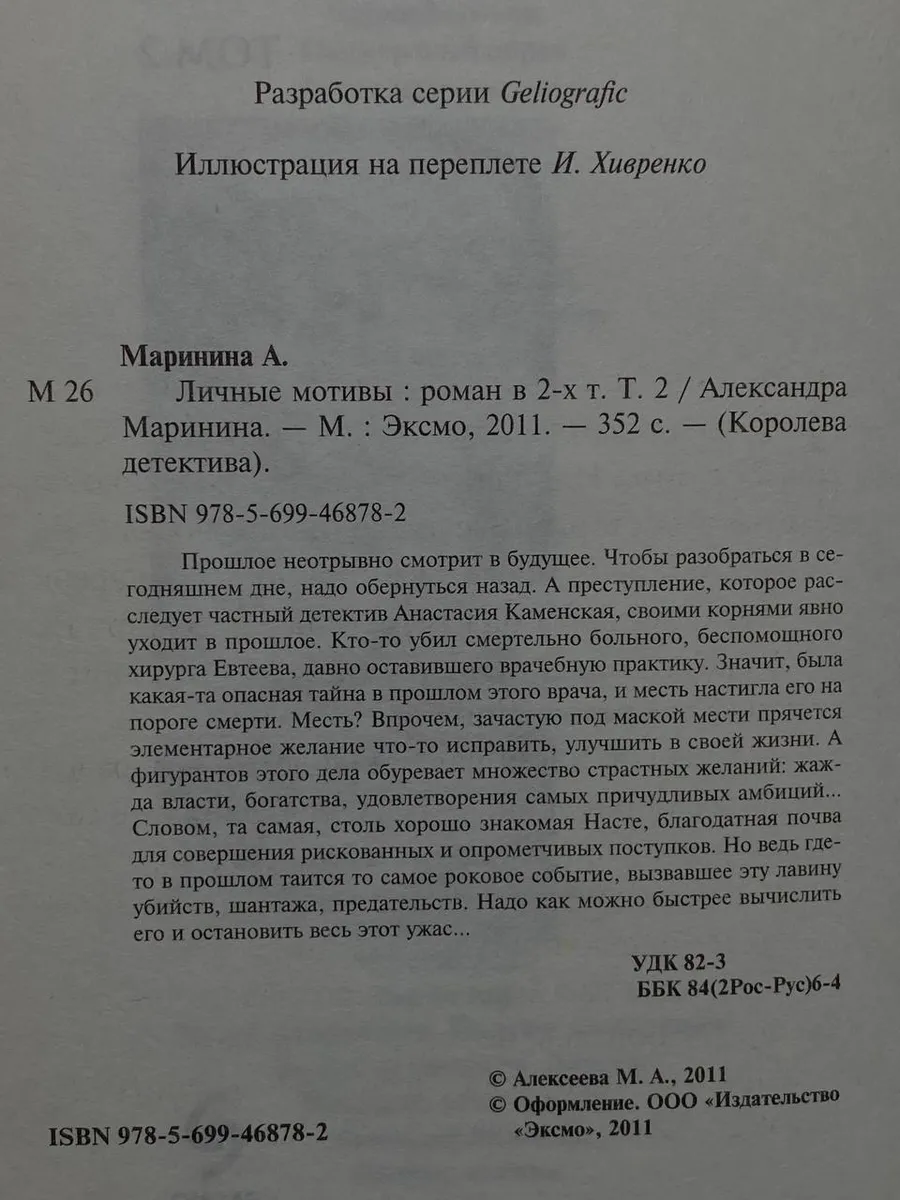 Разработка серии Geliografic

Иллюстрация на переплете И. Хивренко

Маринина А.

М 26 Личные мотивы : роман в 2-х т. Т. 2 / Александра Маринина. — М. : Эксмо, 2011. — 352 с. — (Королева детектива).

ISBN 978-5-699-46878-2

Прошлое неотрывно смотрит в будущее. Чтобы разобраться в сегодняшнем дне, надо обернуться назад. А преступление, которое расследует частный детектив Анастасия Каменская, своими корнями явно уходит в прошлое. Кто-то убил смертельно больного, беспомощного хирурга Евтеева, давно оставившего врачебную практику. Значит, была какая-та опасная тайна в прошлом этого врача, и месть настигла его на пороге смерти. Месть? Впрочем, зачастую под маской мести прячется элементарное желание что-то исправить, улучшить в своей жизни. А фигурантов этого дела обуревает множество страстных желаний: жажда власти, богатства, удовлетворения самых причудливых амбиций... Словом, та самая, столь хорошо знакомая Насте, благодатная почва для совершения рискованных и опрометчивых поступков. Но ведь где-то в прошлом таится то самое роковое событие, вызвавшее эту лавину убийств, шантажа, предательств. Надо как можно быстрее вычислить его и остановить весь этот ужас...

УДК 82-3
ББК 84(2Рос-Рус)6-4

© Алексеева М. А., 2011
© Оформление. ООО «Издательство «Эксмо», 2011

ISBN 978-5-699-46878-2